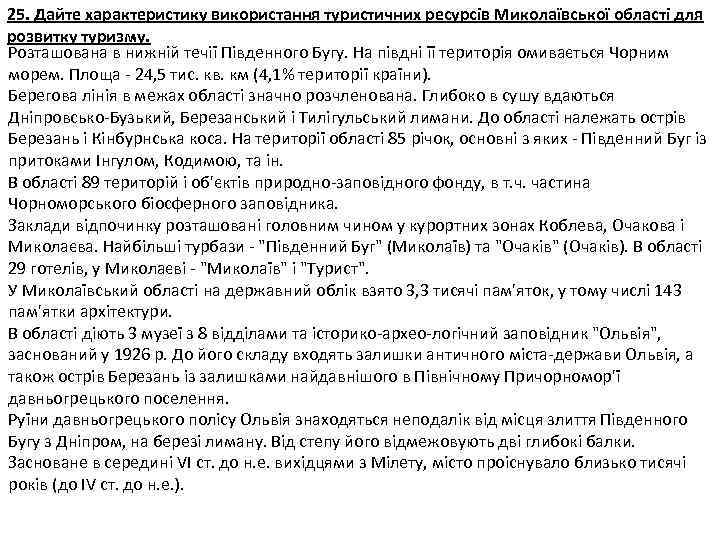 25. Дайте характеристику використання туристичних ресурсів Миколаївської області для розвитку туризму.
Розташована в нижній течії Південного Бугу. На півдні її територія омивається Чорним морем. Площа - 24,5 тис. кв. км (4,1% території країни).
Берегова лінія в межах області значно розчленована. Глибоко в сушу вдаються Дніпровсько-Бузький, Березанський і Тилігульський лимани. До області належать острів Березань і Кінбурнська коса. На території області 85 річок, основні з яких - Південний Буг із притоками Інгулом, Кодимою, та ін.
В області 89 територій і об'єктів природно-заповідного фонду, в т.ч. частина Чорноморського біосферного заповідника.
Заклади відпочинку розташовані головним чином у курортних зонах Коблева, Очакова і Миколаєва. Найбільші турбази - "Південний Буг" (Миколаїв) та "Очаків" (Очаків). В області 29 готелів, у Миколаєві - "Миколаїв" і "Турист".
У Миколаївський області на державний облік взято 3,3 тисячі пам'яток, у тому числі 143 пам'ятки архітектури.
В області діють 3 музеї з 8 відділами та історико-архео-логічний заповідник "Ольвія", заснований у 1926 р. До його складу входять залишки античного міста-держави Ольвія, а також острів Березань із залишками найдавнішого в Північному Причорномор'ї давньогрецького поселення.
Руїни давньогрецького полісу Ольвія знаходяться неподалік від місця злиття Південного Бугу з Дніпром, на березі лиману. Від степу його відмежовують дві глибокі балки. Засноване в середині VI ст. до н.е. вихідцями з Мілету, місто проіснувало близько тисячі років (до IV ст. до н.е.).